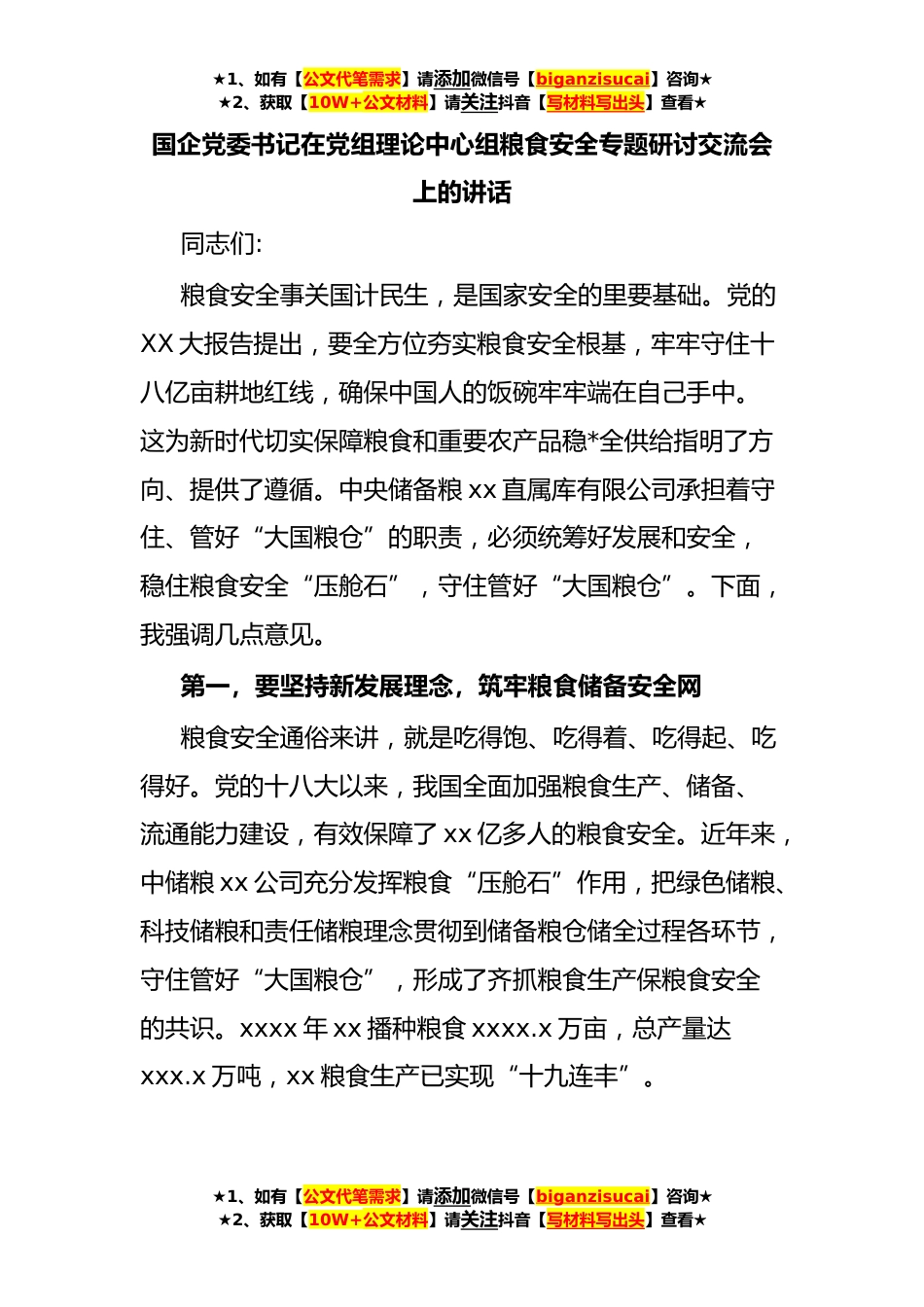 ★1、如有【公文代笔需求】请添加微信号【biganzisucai】咨询★
★2、获取【10W+公文材料】请关注抖音【写材料写出头】查看★

国企党委书记在党组理论中心组粮食安全专题研讨交流会上的讲话

同志们:

粮食安全事关国计民生，是国家安全的里要基础。党的XX大报告提出，要全方位夯实粮食安全根基，牢牢守住十八亿亩耕地红线，确保中国人的饭碗牢牢端在自己手中。这为新时代切实保障粮食和重要农产品稳*全供给指明了方向、提供了遵循。中央储备粮xx直属库有限公司承担着守住、管好“大国粮仓”的职责，必须统筹好发展和安全，稳住粮食安全“压舱石”，守住管好“大国粮仓”。下面，我强调几点意见。

第一，要坚持新发展理念，筑牢粮食储备安全网

粮食安全通俗来讲，就是吃得饱、吃得着、吃得起、吃得好。党的十八大以来，我国全面加强粮食生产、储备、流通能力建设，有效保障了xx亿多人的粮食安全。近年来，中储粮xx公司充分发挥粮食“压舱石”作用，把绿色储粮、科技储粮和责任储粮理念贯彻到储备粮仓储全过程各环节，守住管好“大国粮仓”，形成了齐抓粮食生产保粮食安全的共识。xxxx年xx播种粮食xxxx.x万亩，总产量达xxx.x万吨，xx粮食生产已实现“十九连丰”。

★1、如有【公文代笔需求】请添加微信号【biganzisucai】咨询★
★2、获取【10W+公文材料】请关注抖音【写材料写出头】查看★